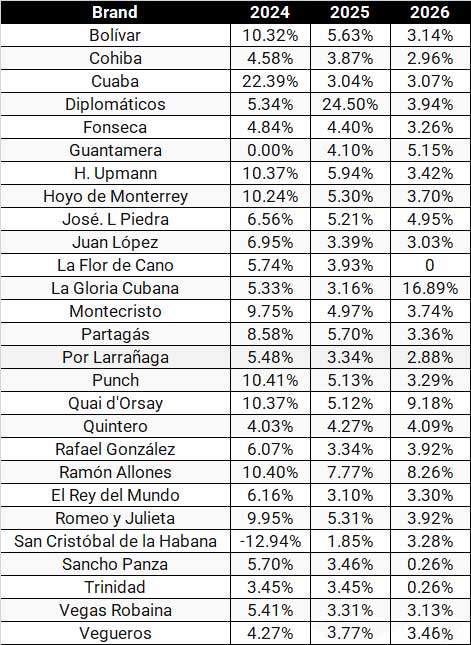 | Brand | 2024 | 2025 | 2026 |
|---|---|---|---|
| Bolívar | 10.32% | 5.63% | 3.14% |
| Cohiba | 4.58% | 3.87% | 2.96% |
| Cuaba | 22.39% | 3.04% | 3.07% |
| Diplomáticos | 5.34% | 24.50% | 3.94% |
| Fonseca | 4.84% | 4.40% | 3.26% |
| Guantamera | 0.00% | 4.10% | 5.15% |
| H. Upmann | 10.37% | 5.94% | 3.42% |
| Hoyo de Monterrey | 10.24% | 5.30% | 3.70% |
| José. L Piedra | 6.56% | 5.21% | 4.95% |
| Juan López | 6.95% | 3.39% | 3.03% |
| La Flor de Cano | 5.74% | 3.93% | 0 |
| La Gloria Cubana | 5.33% | 3.16% | 16.89% |
| Montecristo | 9.75% | 4.97% | 3.74% |
| Partagás | 8.58% | 5.70% | 3.36% |
| Por Larrañaga | 5.48% | 3.34% | 2.88% |
| Punch | 10.41% | 5.13% | 3.29% |
| Quai d'Orsay | 10.37% | 5.12% | 9.18% |
| Quintero | 4.03% | 4.27% | 4.09% |
| Rafael González | 6.07% | 3.34% | 3.92% |
| Ramón Allones | 10.40% | 7.77% | 8.26% |
| El Rey del Mundo | 6.16% | 3.10% | 3.30% |
| Romeo y Julieta | 9.95% | 5.31% | 3.92% |
| San Cristóbal de la Habana | -12.94% | 1.85% | 3.28% |
| Sancho Panza | 5.70% | 3.46% | 0.26% |
| Trinidad | 3.45% | 3.45% | 0.26% |
| Vegas Robaina | 5.41% | 3.31% | 3.13% |
| Vegueros | 4.27% | 3.77% | 3.46% |